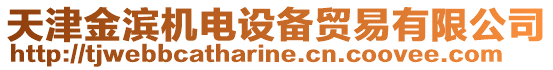 天津金滨机电设备贸易有限公司
http://tjwebbcatharine.cn.coovee.com